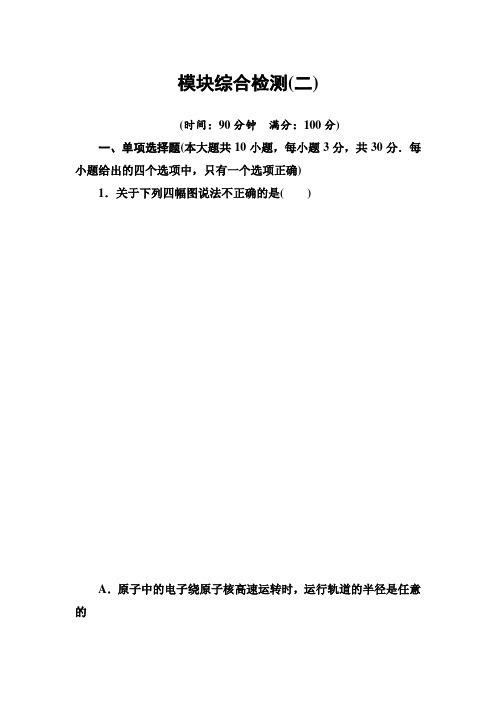 模块综合检测(二)

(时间：90 分钟　满分：100 分)

一、单项选择题(本大题共 10 小题，每小题 3 分，共 30 分．每小题给出的四个选项中，只有一个选项正确)

1．关于下列四幅图说法不正确的是(　　)

A．原子中的电子绕原子核高速运转时，运行轨道的半径是任意的